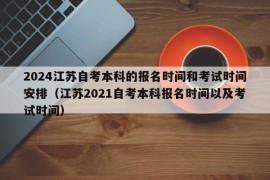 2024江苏自考本科的报名时间和考试时间安排（江苏2021自考本科报名时间以及考试时间）